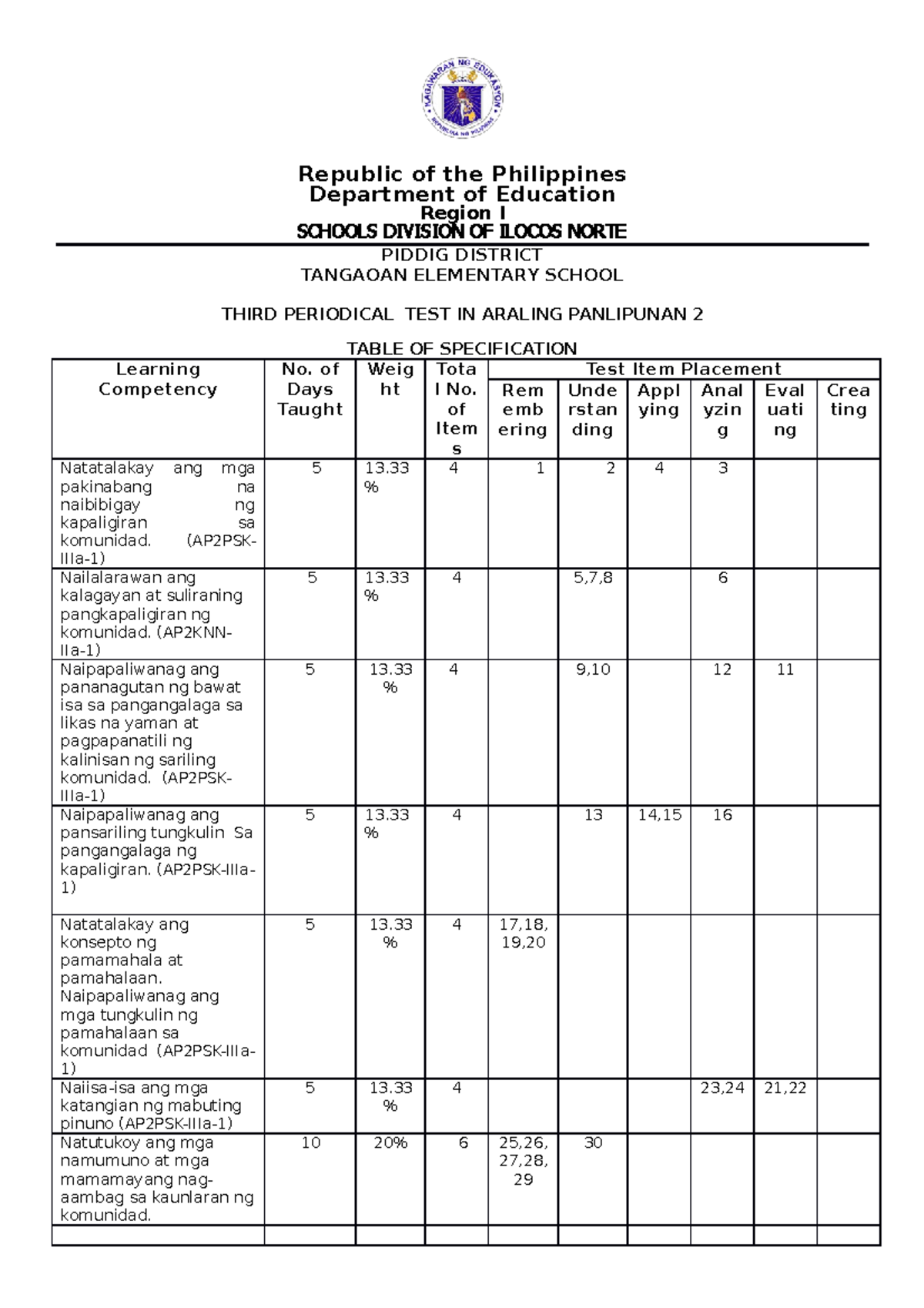 Republic of the Philippines
Department of Education
Region I
SCHOOLS DIVISION OF ILOCOS NORTE

PIDDIG DISTRICT
TANGAOAN ELEMENTARY SCHOOL

THIRD PERIODICAL TEST IN ARALING PANLIPUNAN 2

TABLE OF SPECIFICATION

| Learning Competency | No. of Days Taught | Weight | Total No. of Items | Test Item Placement | | | | | |
|---|---|---|---|---|---|---|---|---|---|
| | | | | Remembering | Understanding | Applying | Analyzing | Evaluating | Creating |
| Natatalakay ang mga pakinabang na naibibigay ng kapaligiran sa komunidad. (AP2PSK-IIIa-1) | 5 | 13.33 % | 4 | 1 | 2 | 4 | 3 | | |
| Nailalarawan ang kalagayan at suliraning pangkapaligiran ng komunidad. (AP2KNN-IIa-1) | 5 | 13.33 % | 4 | | 5,7,8 | | 6 | | |
| Naipapaliwanag ang pananagutan ng bawat isa sa pangangalaga sa likas na yaman at pagpapanatili ng kalinisan ng sariling komunidad. (AP2PSK-IIIa-1) | 5 | 13.33 % | 4 | | 9,10 | | 12 | 11 | |
| Naipapaliwanag ang pansariling tungkulin Sa pangangalaga ng kapaligiran. (AP2PSK-IIIa-1) | 5 | 13.33 % | 4 | | 13 | 14,15 | 16 | | |
| Natatalakay ang konsepto ng pamamahala at pamahalaan. Naipapaliwanag ang mga tungkulin ng pamahalaan sa komunidad (AP2PSK-IIIa-1) | 5 | 13.33 % | 4 | 17,18, 19,20 | | | | | |
| Naiisa-isa ang mga katangian ng mabuting pinuno (AP2PSK-IIIa-1) | 5 | 13.33 % | 4 | | | | 23,24 | 21,22 | |
| Natutukoy ang mga namumuno at mga mamamayang nag-aambag sa kaunlaran ng komunidad. | 10 | 20% | 6 | 25,26, 27,28, 29 | 30 | | | | |
| | | | | | | | | | |